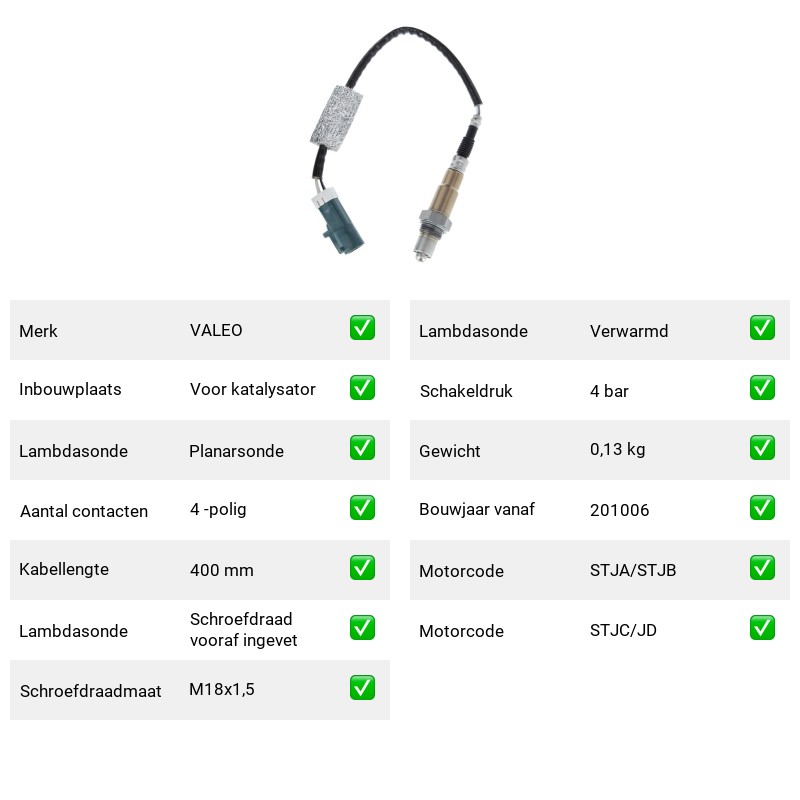 Merk VALEO ☑
Inbouwplaats Voor katalysator ☑
Lambdasonde Planarsonde ☑
Aantal contacten 4 -polig ☑
Kabellengte 400 mm ☑
Lambdasonde Schroefdraad vooraf ingevet ☑
Schroefdraadmaat M18x1,5 ☑

Lambdasonde Verwarmd ☑
Schakeldruk 4 bar ☑
Gewicht 0,13 kg ☑
Bouwjaar vanaf 201006 ☑
Motorcode STJA/STJB ☑
Motorcode STJC/JD ☑